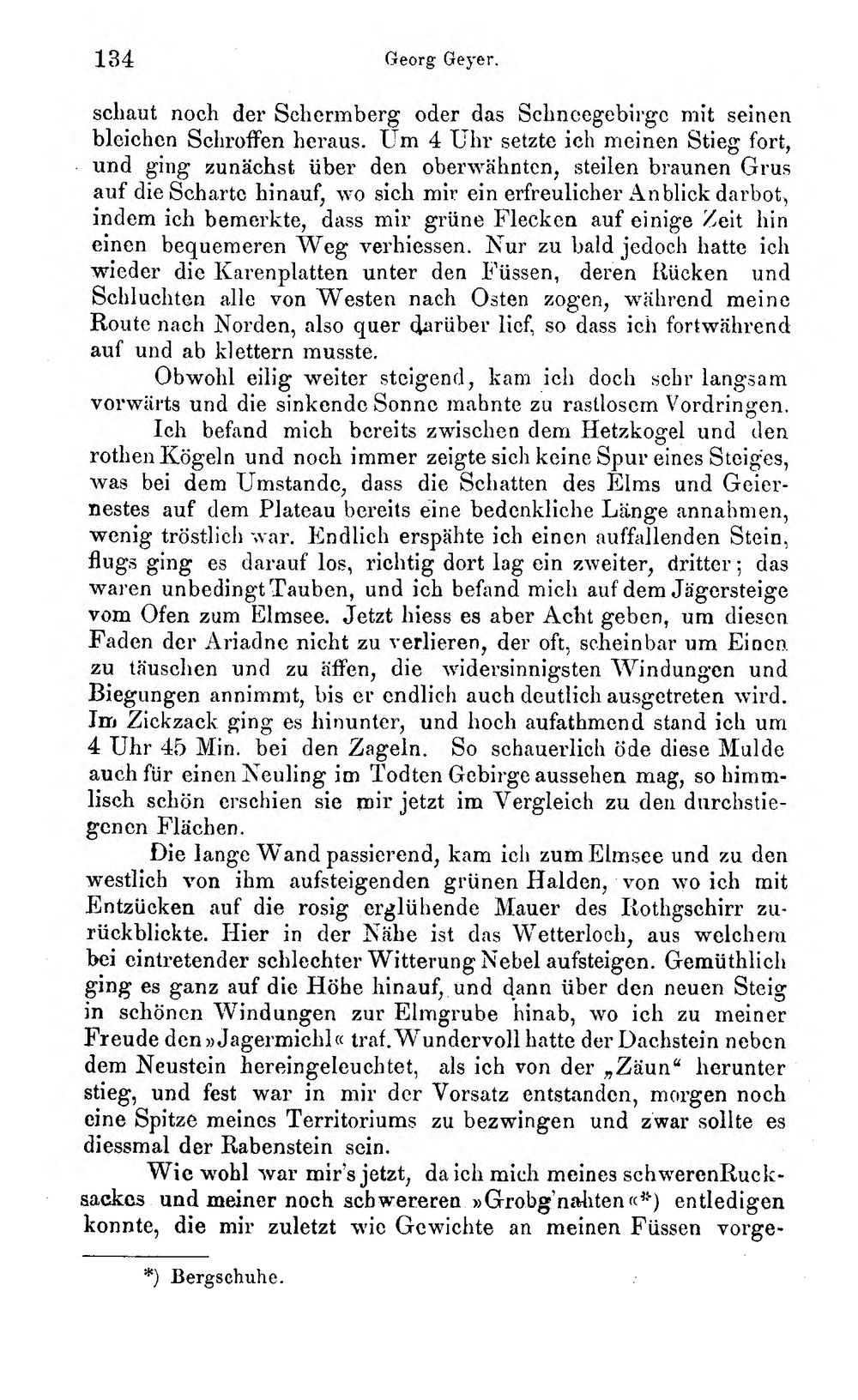 134 Georg Geyer.

schaut noch der Schermberg oder das Schneegebirge mit seinen bleichen Schroffen heraus. Um 4 Uhr setzte ich meinen Stieg fort, und ging zunächst über den oberwähnten, steilen braunen Grus auf die Scharte hinauf, wo sich mir ein erfreulicher Anblick darbot, indem ich bemerkte, dass mir grüne Flecken auf einige Zeit hin einen bequemeren Weg verhiessen. Nur zu bald jedoch hatte ich wieder die Karenplatten unter den Füssen, deren Rücken und Schluchten alle von Westen nach Osten zogen, während meine Route nach Norden, also quer darüber lief, so dass ich fortwährend auf und ab klettern musste.

Obwohl eilig weiter steigend, kam ich doch sehr langsam vorwärts und die sinkende Sonne mahnte zu rastlosem Vordringen.

Ich befand mich bereits zwischen dem Hetzkogel und den rothen Kögeln und noch immer zeigte sich keine Spur eines Steiges, was bei dem Umstande, dass die Schatten des Elms und Geiernestes auf dem Plateau bereits eine bedenkliche Länge annahmen, wenig tröstlich war. Endlich erspähte ich einen auffallenden Stein, flugs ging es darauf los, richtig dort lag ein zweiter, dritter; das waren unbedingt Tauben, und ich befand mich auf dem Jägersteige vom Ofen zum Elmsee. Jetzt hiess es aber Acht geben, um diesen Faden der Ariadne nicht zu verlieren, der oft, scheinbar um Einen zu täuschen und zu äffen, die widersinnigsten Windungen und Biegungen annimmt, bis er endlich auch deutlich ausgetreten wird. Im Zickzack ging es hinunter, und hoch aufathmend stand ich um 4 Uhr 45 Min. bei den Zageln. So schauerlich öde diese Mulde auch für einen Neuling im Todten Gebirge aussehen mag, so himmlisch schön erschien sie mir jetzt im Vergleich zu den durchstiegenen Flächen.

Die lange Wand passierend, kam ich zum Elmsee und zu den westlich von ihm aufsteigenden grünen Halden, von wo ich mit Entzücken auf die rosig erglühende Mauer des Rothgschirr zurückblickte. Hier in der Nähe ist das Wetterloch, aus welchem bei eintretender schlechter Witterung Nebel aufsteigen. Gemüthlich ging es ganz auf die Höhe hinauf, und dann über den neuen Steig in schönen Windungen zur Elmgrube hinab, wo ich zu meiner Freude den »Jagermichl« traf. Wundervoll hatte der Dachstein neben dem Neustein hereingeleuchtet, als ich von der „Zäun“ herunter stieg, und fest war in mir der Vorsatz entstanden, morgen noch eine Spitze meines Territoriums zu bezwingen und zwar sollte es diessmal der Rabenstein sein.

Wie wohl war mir's jetzt, da ich mich meines schweren Rucksackes und meiner noch schwereren »Grobg'nahten«*) entledigen konnte, die mir zuletzt wie Gewichte an meinen Füssen vorge-

*) Bergschuhe.